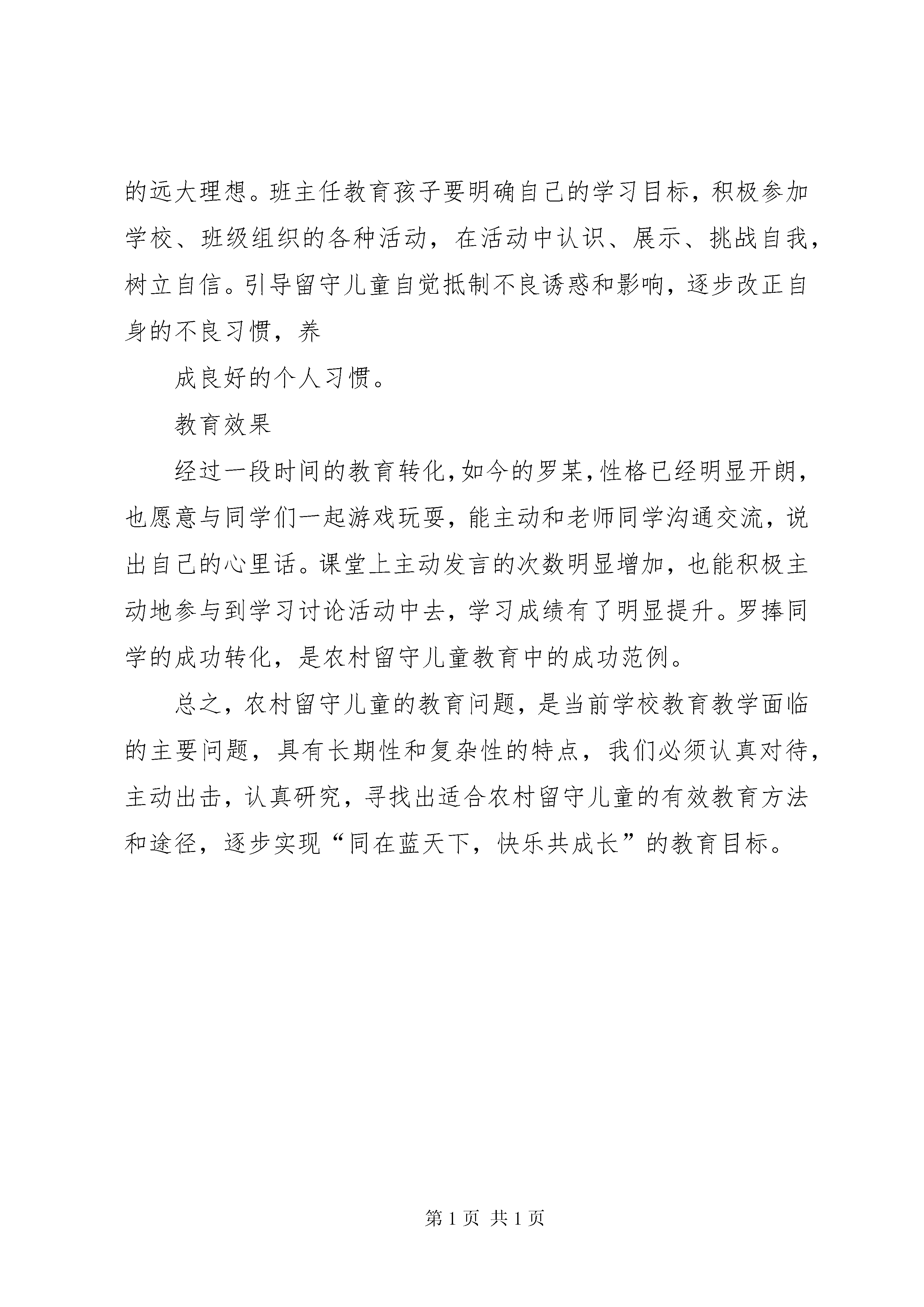 的远大理想。班主任教育孩子要明确自己的学习目标，积极参加学校、班级组织的各种活动，在活动中认识、展示、挑战自我，树立自信。引导留守儿童自觉抵制不良诱惑和影响，逐步改正自身的不良习惯，养

成良好的个人习惯。

教育效果

经过一段时间的教育转化，如今的罗某，性格已经明显开朗，也愿意与同学们一起游戏玩耍，能主动和老师同学沟通交流，说出自己的心里话。课堂上主动发言的次数明显增加，也能积极主动地参与到学习讨论活动中去，学习成绩有了明显提升。罗捧同学的成功转化，是农村留守儿童教育中的成功范例。

总之，农村留守儿童的教育问题，是当前学校教育教学面临的主要问题，具有长期性和复杂性的特点，我们必须认真对待，主动出击，认真研究，寻找出适合农村留守儿童的有效教育方法和途径，逐步实现“同在蓝天下，快乐共成长”的教育目标。

第 1 页 共 1 页